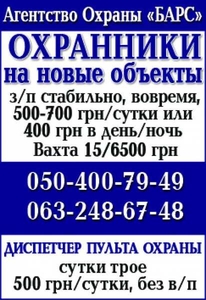 Агентство Охраны «БАРС»

ОХРАННИКИ
на новые объекты

з/п стабильно, вовремя,
500-700 грн/сутки или
400 грн в день/ночь
Вахта 15/6500 грн

050-400-79-49
063-248-67-48

ДИСПЕТЧЕР ПУЛЬТА ОХРАНЫ
сутки трое
500 грн/сутки, без в/п